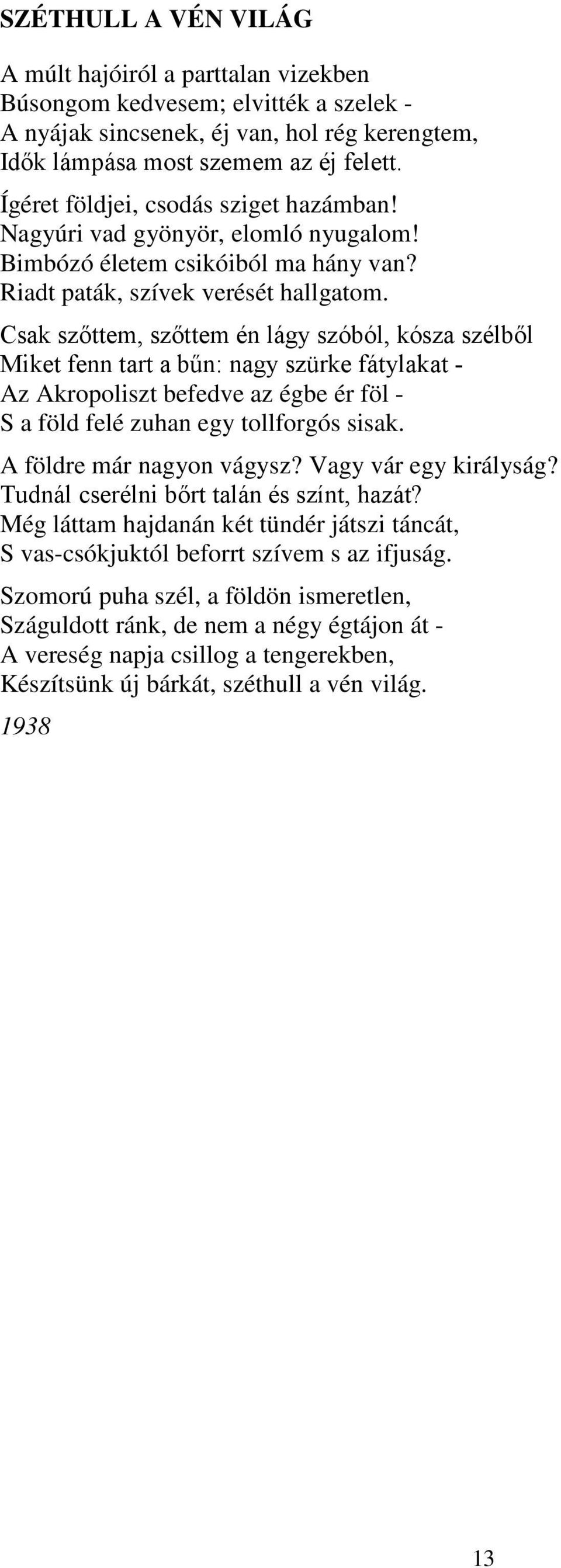 SZÉTHULL A VÉN VILÁG

A múlt hajóiról a parttalan vizekben
Búsongom kedvesem; elvitték a szelek -
A nyájak sincsenek, éj van, hol rég kerengtem,
Idők lámpása most szemem az éj felett.

Ígéret földjei, csodás sziget hazámban!
Nagyúri vad gyönyör, elomló nyugalom!
Bimbózó életem csikóiból ma hány van?
Riadt paták, szívek verését hallgatom.

Csak szőttem, szőttem én lágy szóból, kósza szélből
Miket fenn tart a bűn: nagy szürke fátylakat -
Az Akropoliszt befedve az égbe ér föl -
S a föld felé zuhan egy tollforgós sisak.

A földre már nagyon vágysz? Vagy vár egy királyság?
Tudnál cserélni bőrt talán és színt, hazát?
Még láttam hajdanán két tündér játszi táncát,
S vas-csókjuktól beforrt szívem s az ifjuság.

Szomorú puha szél, a földön ismeretlen,
Száguldott ránk, de nem a négy égtájon át -
A vereség napja csillog a tengerekben,
Készítsünk új bárkát, széthull a vén világ.

1938

13